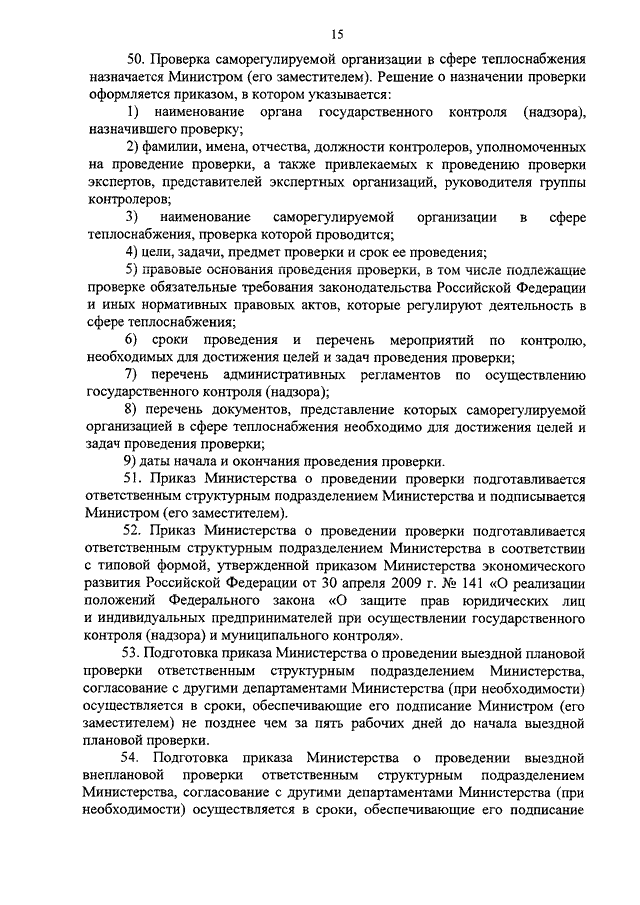 15

50. Проверка саморегулируемой организации в сфере теплоснабжения назначается Министром (его заместителем). Решение о назначении проверки оформляется приказом, в котором указывается:

1) наименование органа государственного контроля (надзора), назначившего проверку;

2) фамилии, имена, отчества, должности контролеров, уполномоченных на проведение проверки, а также привлекаемых к проведению проверки экспертов, представителей экспертных организаций, руководителя группы контролеров;

3) наименование саморегулируемой организации в сфере теплоснабжения, проверка которой проводится;

4) цели, задачи, предмет проверки и срок ее проведения;

5) правовые основания проведения проверки, в том числе подлежащие проверке обязательные требования законодательства Российской Федерации и иных нормативных правовых актов, которые регулируют деятельность в сфере теплоснабжения;

6) сроки проведения и перечень мероприятий по контролю, необходимых для достижения целей и задач проведения проверки;

7) перечень административных регламентов по осуществлению государственного контроля (надзора);

8) перечень документов, представление которых саморегулируемой организацией в сфере теплоснабжения необходимо для достижения целей и задач проведения проверки;

9) даты начала и окончания проведения проверки.

51. Приказ Министерства о проведении проверки подготавливается ответственным структурным подразделением Министерства и подписывается Министром (его заместителем).

52. Приказ Министерства о проведении проверки подготавливается ответственным структурным подразделением Министерства в соответствии с типовой формой, утвержденной приказом Министерства экономического развития Российской Федерации от 30 апреля 2009 г. № 141 «О реализации положений Федерального закона «О защите прав юридических лиц и индивидуальных предпринимателей при осуществлении государственного контроля (надзора) и муниципального контроля».

53. Подготовка приказа Министерства о проведении выездной плановой проверки ответственным структурным подразделением Министерства, согласование с другими департаментами Министерства (при необходимости) осуществляется в сроки, обеспечивающие его подписание Министром (его заместителем) не позднее чем за пять рабочих дней до начала выездной плановой проверки.

54. Подготовка приказа Министерства о проведении выездной внеплановой проверки ответственным структурным подразделением Министерства, согласование с другими департаментами Министерства (при необходимости) осуществляется в сроки, обеспечивающие его подписание